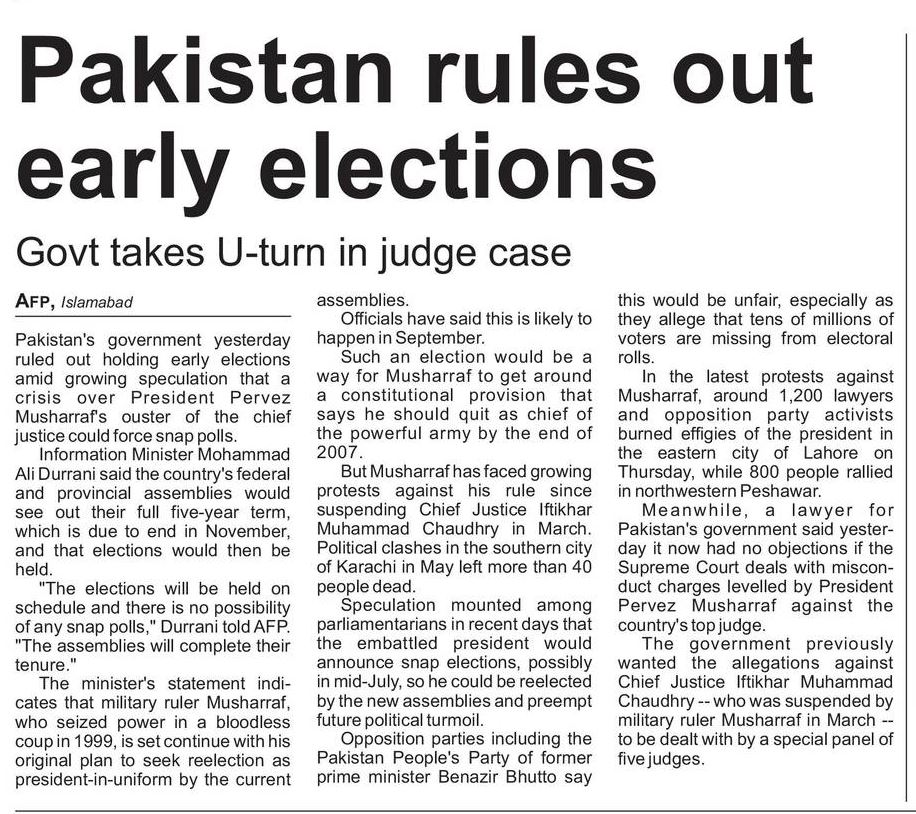 Pakistan rules out early elections

Govt takes U-turn in judge case

AFP, Islamabad

Pakistan's government yesterday ruled out holding early elections amid growing speculation that a crisis over President Pervez Musharraf's ouster of the chief justice could force snap polls.

Information Minister Mohammad Ali Durrani said the country's federal and provincial assemblies would see out their full five-year term, which is due to end in November, and that elections would then be held.

"The elections will be held on schedule and there is no possibility of any snap polls," Durrani told AFP. "The assemblies will complete their tenure."

The minister's statement indicates that military ruler Musharraf, who seized power in a bloodless coup in 1999, is set continue with his original plan to seek reelection as president-in-uniform by the current assemblies.

Officials have said this is likely to happen in September.

Such an election would be a way for Musharraf to get around a constitutional provision that says he should quit as chief of the powerful army by the end of 2007.

But Musharraf has faced growing protests against his rule since suspending Chief Justice Iftikhar Muhammad Chaudhry in March. Political clashes in the southern city of Karachi in May left more than 40 people dead.

Speculation mounted among parliamentarians in recent days that the embattled president would announce snap elections, possibly in mid-July, so he could be reelected by the new assemblies and preempt future political turmoil.

Opposition parties including the Pakistan People's Party of former prime minister Benazir Bhutto say this would be unfair, especially as they allege that tens of millions of voters are missing from electoral rolls.

In the latest protests against Musharraf, around 1,200 lawyers and opposition party activists burned effigies of the president in the eastern city of Lahore on Thursday, while 800 people rallied in northwestern Peshawar.

Meanwhile, a lawyer for Pakistan's government said yesterday it now had no objections if the Supreme Court deals with misconduct charges levelled by President Pervez Musharraf against the country's top judge.

The government previously wanted the allegations against Chief Justice Iftikhar Muhammad Chaudhry -- who was suspended by military ruler Musharraf in March -- to be dealt with by a special panel of five judges.